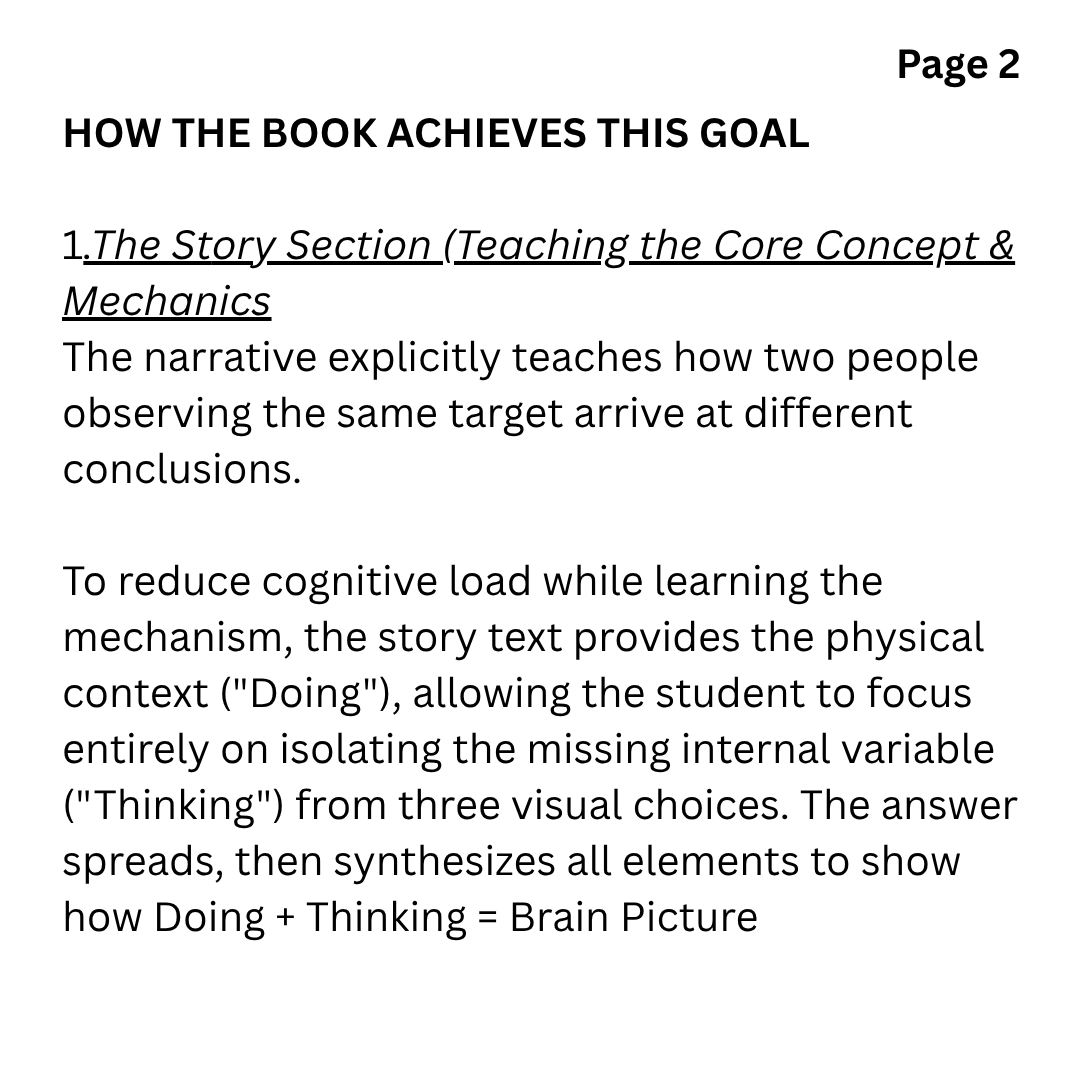 Page 2

HOW THE BOOK ACHIEVES THIS GOAL

1.The Story Section (Teaching the Core Concept & Mechanics
The narrative explicitly teaches how two people observing the same target arrive at different conclusions.

To reduce cognitive load while learning the mechanism, the story text provides the physical context ("Doing"), allowing the student to focus entirely on isolating the missing internal variable ("Thinking") from three visual choices. The answer spreads, then synthesizes all elements to show how Doing + Thinking = Brain Picture